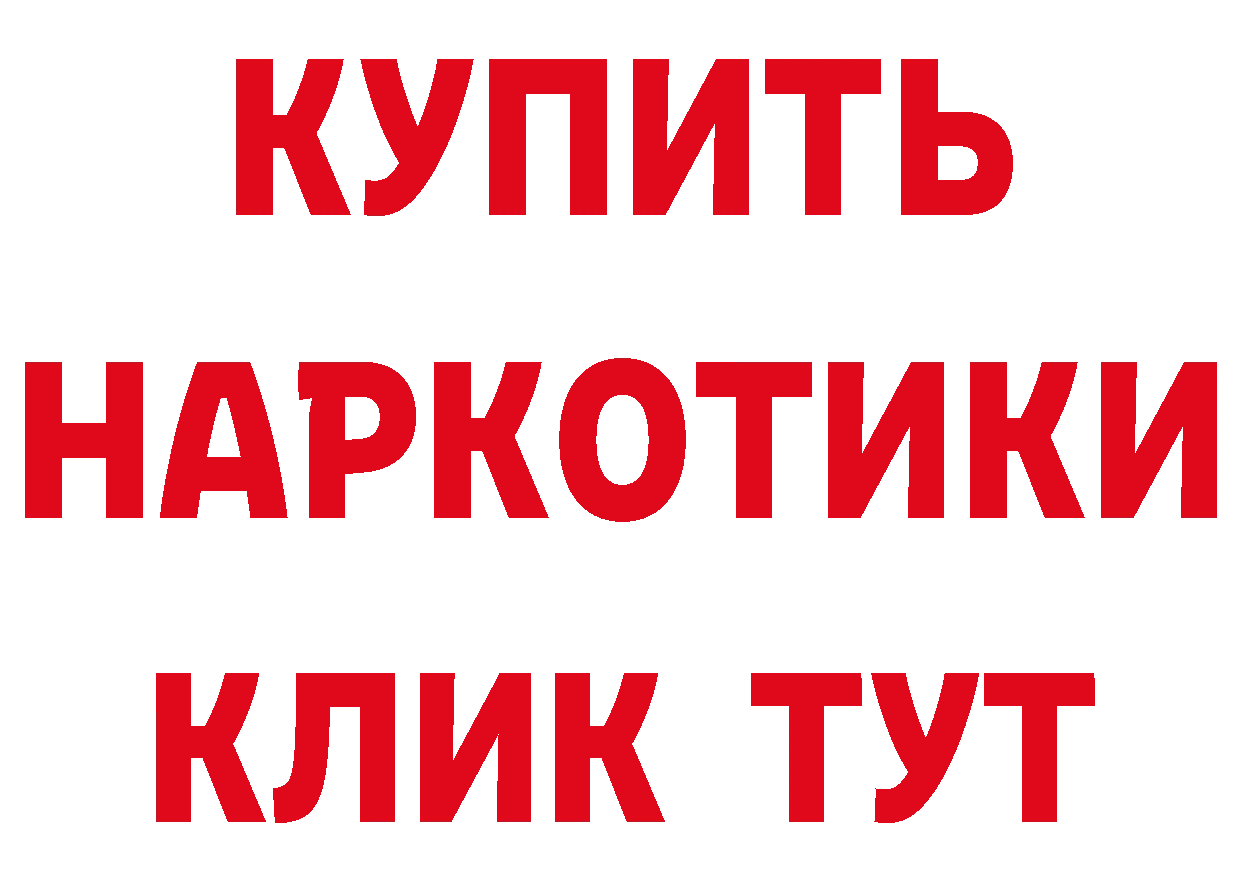 КУПИТЬ
НАРКОТИКИ
КЛИК ТУТ